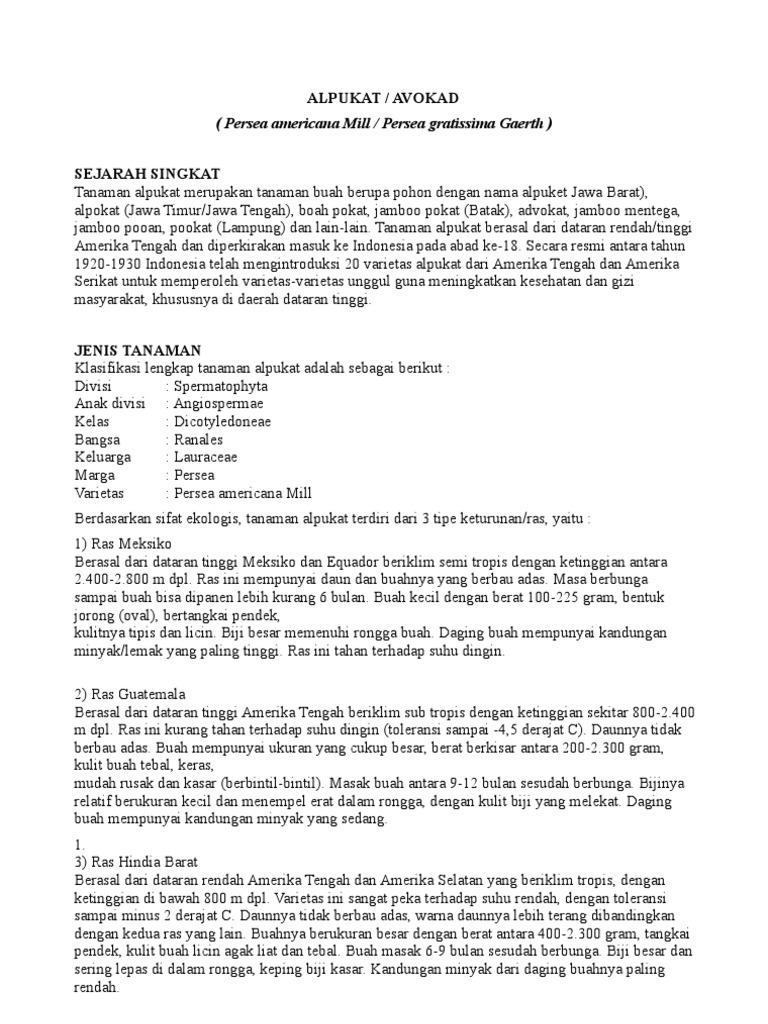 ALPUKAT / AVOKAD

( Persea americana Mill / Persea gratissima Gaerth )

SEJARAH SINGKAT
Tanaman alpukat merupakan tanaman buah berupa pohon dengan nama alpuket Jawa Barat), alpokat (Jawa Timur/Jawa Tengah), boah pokat, jamboo pokat (Batak), advokat, jamboo mentega, jamboo pooan, pookat (Lampung) dan lain-lain. Tanaman alpukat berasal dari dataran rendah/tinggi Amerika Tengah dan diperkirakan masuk ke Indonesia pada abad ke-18. Secara resmi antara tahun 1920-1930 Indonesia telah mengintroduksi 20 varietas alpukat dari Amerika Tengah dan Amerika Serikat untuk memperoleh varietas-varietas unggul guna meningkatkan kesehatan dan gizi masyarakat, khususnya di daerah dataran tinggi.

JENIS TANAMAN
Klasifikasi lengkap tanaman alpukat adalah sebagai berikut :
Divisi : Spermatophyta
Anak divisi : Angiospermae
Kelas : Dicotyledoneae
Bangsa : Ranales
Keluarga : Lauraceae
Marga : Persea
Varietas : Persea americana Mill

Berdasarkan sifat ekologis, tanaman alpukat terdiri dari 3 tipe keturunan/ras, yaitu :

1) Ras Meksiko
Berasal dari dataran tinggi Meksiko dan Equador beriklim semi tropis dengan ketinggian antara 2.400-2.800 m dpl. Ras ini mempunyai daun dan buahnya yang berbau adas. Masa berbunga sampai buah bisa dipanen lebih kurang 6 bulan. Buah kecil dengan berat 100-225 gram, bentuk jorong (oval), bertangkai pendek,
kulitnya tipis dan licin. Biji besar memenuhi rongga buah. Daging buah mempunyai kandungan minyak/lemak yang paling tinggi. Ras ini tahan terhadap suhu dingin.

2) Ras Guatemala
Berasal dari dataran tinggi Amerika Tengah beriklim sub tropis dengan ketinggian sekitar 800-2.400 m dpl. Ras ini kurang tahan terhadap suhu dingin (toleransi sampai -4,5 derajat C). Daunnya tidak berbau adas. Buah mempunyai ukuran yang cukup besar, berat berkisar antara 200-2.300 gram, kulit buah tebal, keras,
mudah rusak dan kasar (berbintil-bintil). Masak buah antara 9-12 bulan sesudah berbunga. Bijinya relatif berukuran kecil dan menempel erat dalam rongga, dengan kulit biji yang melekat. Daging buah mempunyai kandungan minyak yang sedang.

1.
3) Ras Hindia Barat
Berasal dari dataran rendah Amerika Tengah dan Amerika Selatan yang beriklim tropis, dengan ketinggian di bawah 800 m dpl. Varietas ini sangat peka terhadap suhu rendah, dengan toleransi sampai minus 2 derajat C. Daunnya tidak berbau adas, warna daunnya lebih terang dibandingkan dengan kedua ras yang lain. Buahnya berukuran besar dengan berat antara 400-2.300 gram, tangkai pendek, kulit buah licin agak liat dan tebal. Buah masak 6-9 bulan sesudah berbunga. Biji besar dan sering lepas di dalam rongga, keping biji kasar. Kandungan minyak dari daging buahnya paling rendah.